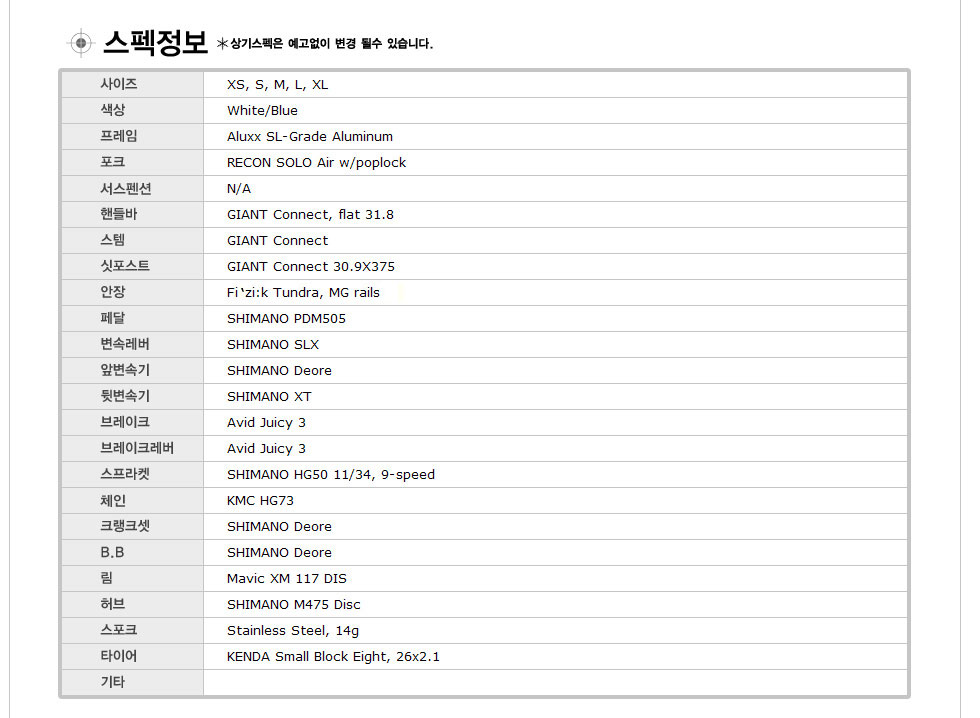 스펙정보 *상기스펙은 예고없이 변경 될수 있습니다.

| 사이즈 | XS, S, M, L, XL |
|---|---|
| 색상 | White/Blue |
| 프레임 | Aluxx SL-Grade Aluminum |
| 포크 | RECON SOLO Air w/poplock |
| 서스펜션 | N/A |
| 핸들바 | GIANT Connect, flat 31.8 |
| 스템 | GIANT Connect |
| 싯포스트 | GIANT Connect 30.9X375 |
| 안장 | Fi'zi:k Tundra, MG rails |
| 페달 | SHIMANO PDM505 |
| 변속레버 | SHIMANO SLX |
| 앞변속기 | SHIMANO Deore |
| 뒷변속기 | SHIMANO XT |
| 브레이크 | Avid Juicy 3 |
| 브레이크레버 | Avid Juicy 3 |
| 스프라켓 | SHIMANO HG50 11/34, 9-speed |
| 체인 | KMC HG73 |
| 크랭크셋 | SHIMANO Deore |
| B.B | SHIMANO Deore |
| 림 | Mavic XM 117 DIS |
| 허브 | SHIMANO M475 Disc |
| 스포크 | Stainless Steel, 14g |
| 타이어 | KENDA Small Block Eight, 26x2.1 |
| 기타 | |